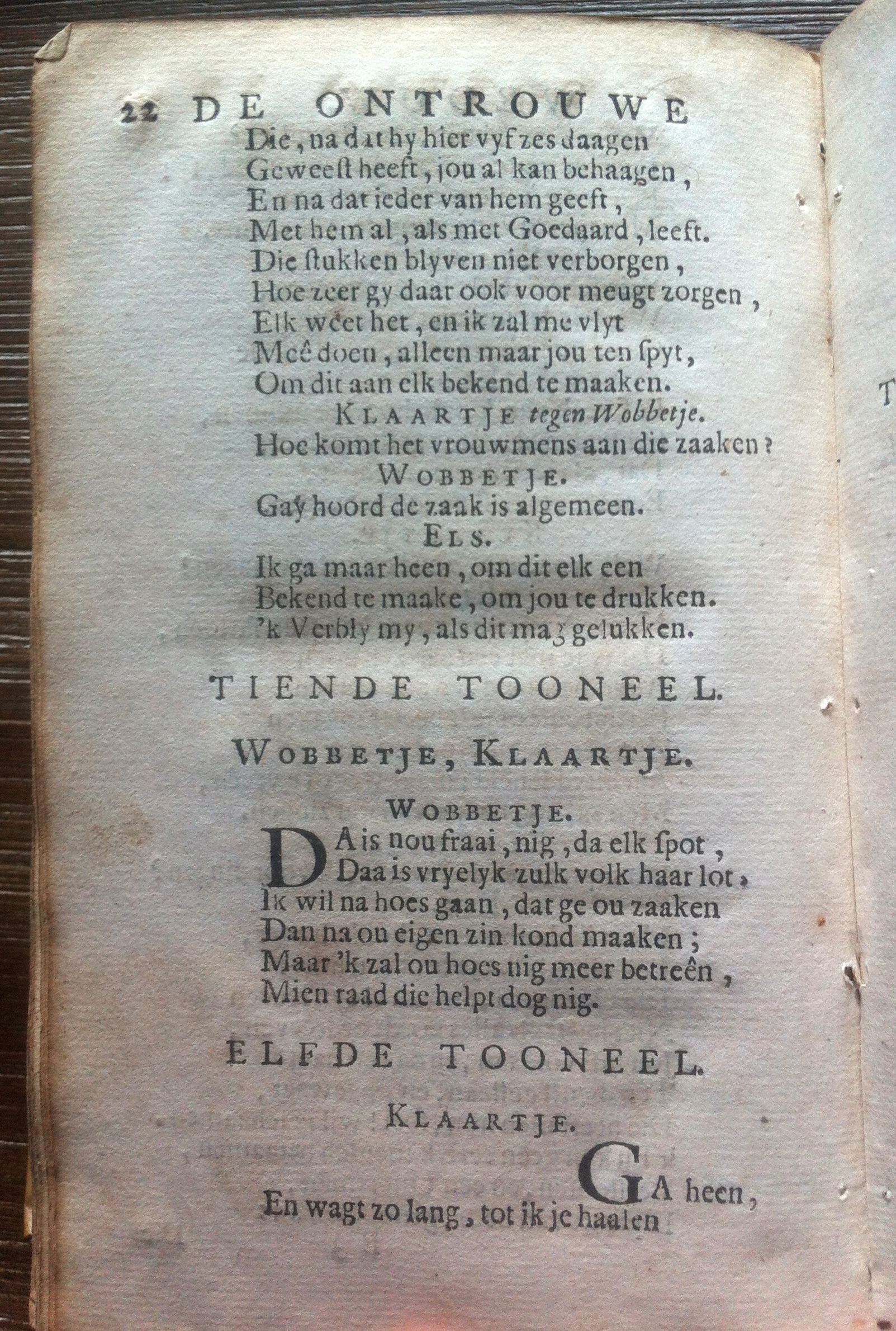 22 DE ONTROUWE
Die, na dat hy hier vyf zes daagen
Geweest heeft, jou al kan behaagen,
En na dat ieder van hem geeft,
Met hem al, als met Goedaard, leeft.
Die stukken blyven niet verborgen,
Hoe zeer gy daar ook voor meugt zorgen,
Elk weet het, en ik zal me vlyt
Meê doen, alleen maar jou ten spyt,
Om dit aan elk bekend te maaken.

KLAARTJE tegen Wobbetje.
Hoe komt het vrouwmens aan die zaaken?

WOBBETJE.
Gay hoord de zaak is algemeen.

ELS.
Ik ga maar heen, om dit elk een
Bekend te maake, om jou te drukken.
'k Verbly my, als dit mag gelukken.

TIENDE TOONEEL.

WOBBETJE, KLAARTJE.

WOBBETJE.
DA is nou fraai, nig, da elk spot,
Daa is vryelyk zulk volk haar lot,
Ik wil na hoes gaan, dat ge ou zaaken
Dan na ou eigen zin kond maaken;
Maar 'k zal ou hoes nig meer betreên,
Mien raad die helpt dog nig.

ELFDE TOONEEL.

KLAARTJE.

GA heen,
En wagt zo lang, tot ik je haalen

T